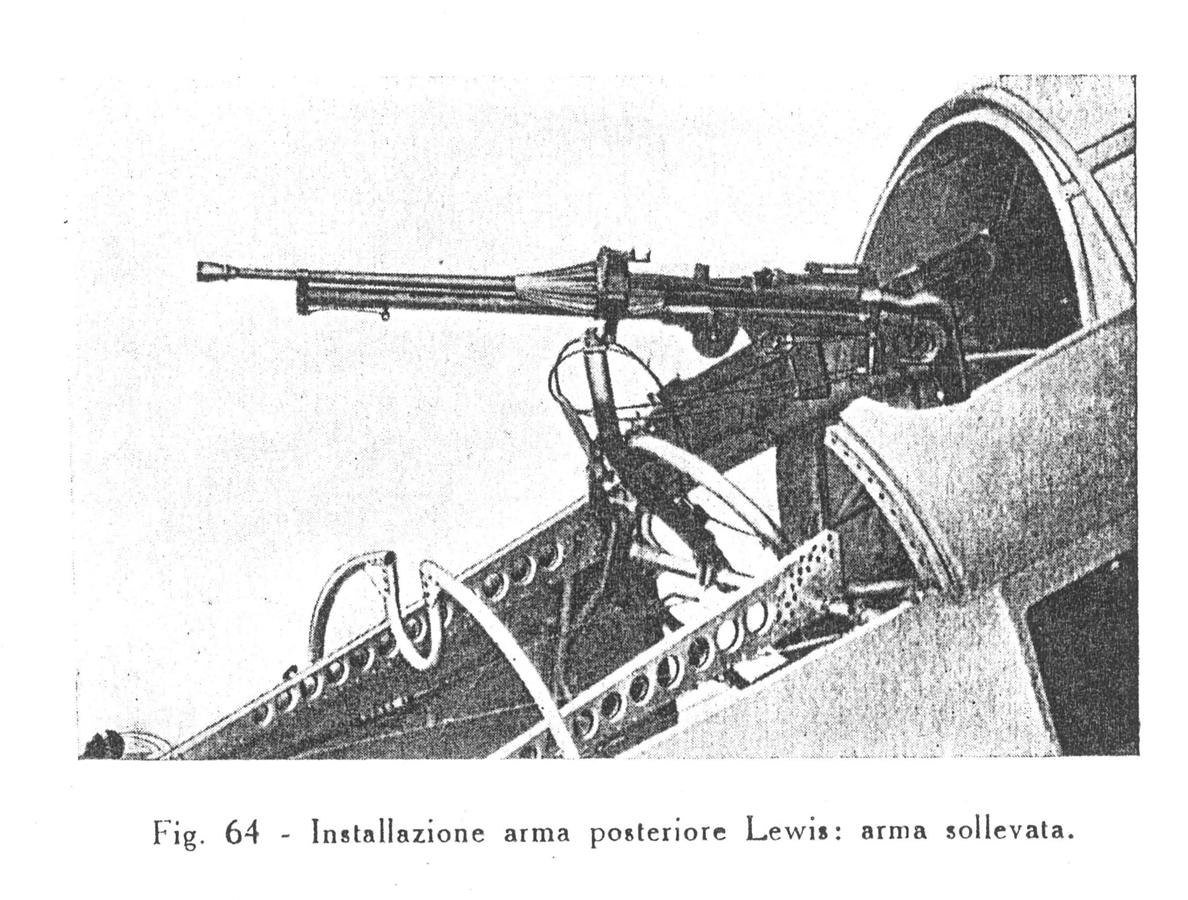 Fig. 64 - Installazione arma posteriore Lewis: arma sollevata.